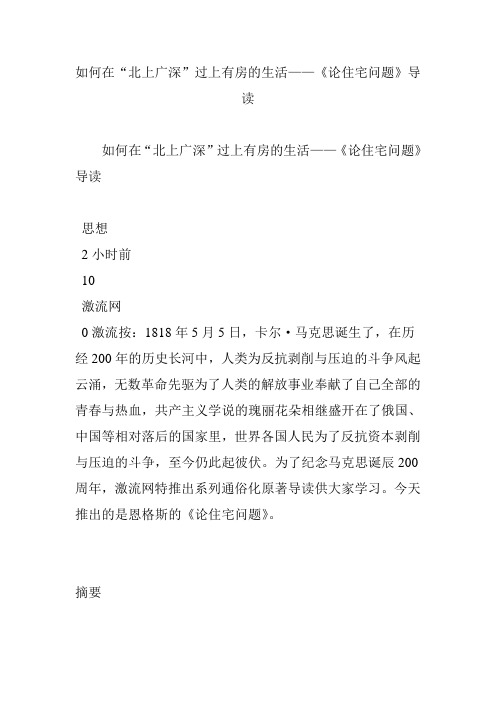 如何在“北上广深”过上有房的生活——《论住宅问题》导读

如何在“北上广深”过上有房的生活——《论住宅问题》导读

思想

2 小时前

10

激流网

0 激流按：1818 年 5 月 5 日，卡尔·马克思诞生了，在历经 200 年的历史长河中，人类为反抗剥削与压迫的斗争风起云涌，无数革命先驱为了人类的解放事业奉献了自己全部的青春与热血，共产主义学说的瑰丽花朵相继盛开在了俄国、中国等相对落后的国家里，世界各国人民为了反抗资本剥削与压迫的斗争，至今仍此起彼伏。为了纪念马克思诞辰 200 周年，激流网特推出系列通俗化原著导读供大家学习。今天推出的是恩格斯的《论住宅问题》。

摘要